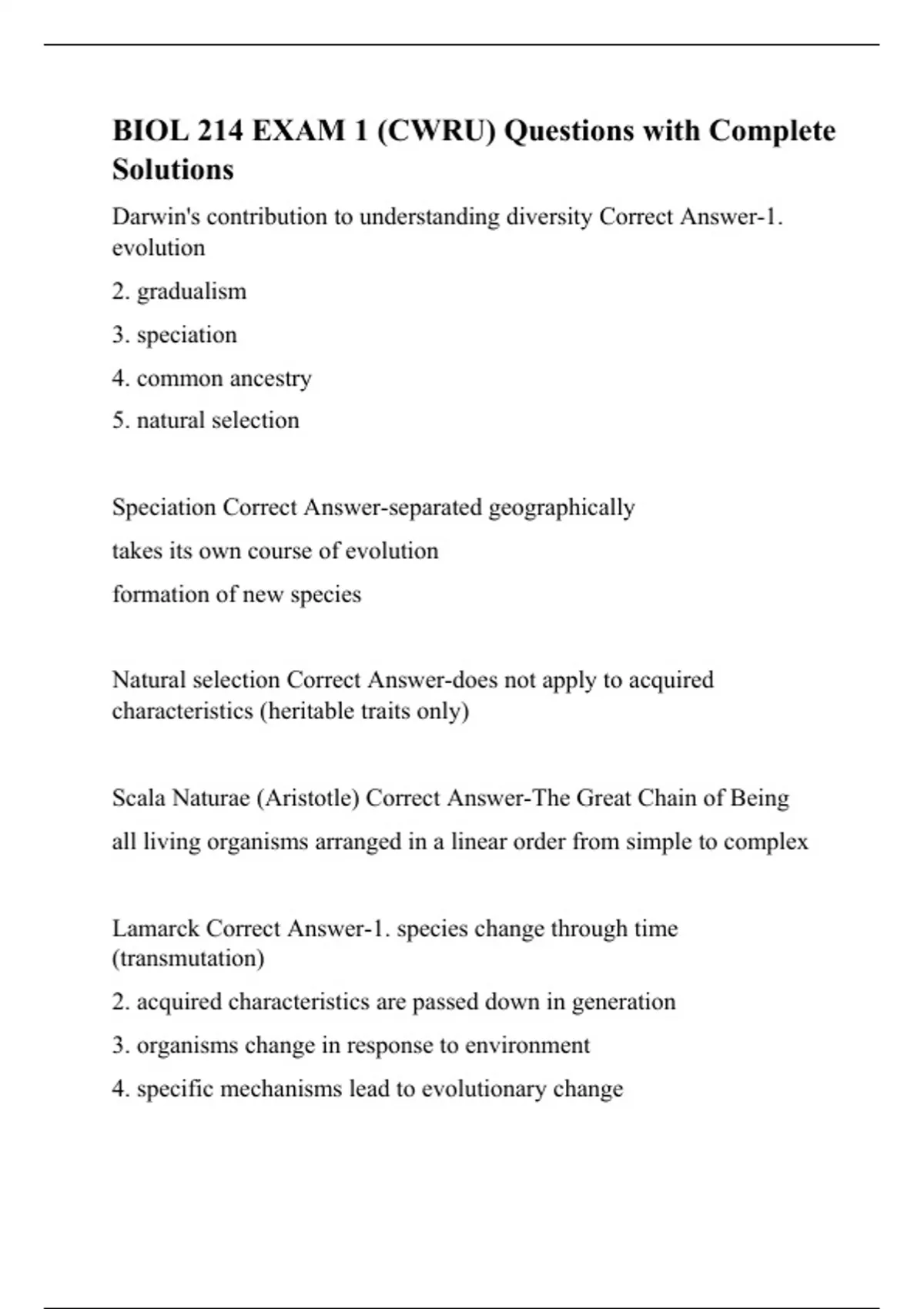 BIOL 214 EXAM 1 (CWRU) Questions with Complete Solutions

Darwin's contribution to understanding diversity Correct Answer-1. evolution

2. gradualism

3. speciation

4. common ancestry

5. natural selection

Speciation Correct Answer-separated geographically

takes its own course of evolution

formation of new species

Natural selection Correct Answer-does not apply to acquired characteristics (heritable traits only)

Scala Naturae (Aristotle) Correct Answer-The Great Chain of Being

all living organisms arranged in a linear order from simple to complex

Lamarck Correct Answer-1. species change through time (transmutation)

2. acquired characteristics are passed down in generation

3. organisms change in response to environment

4. specific mechanisms lead to evolutionary change